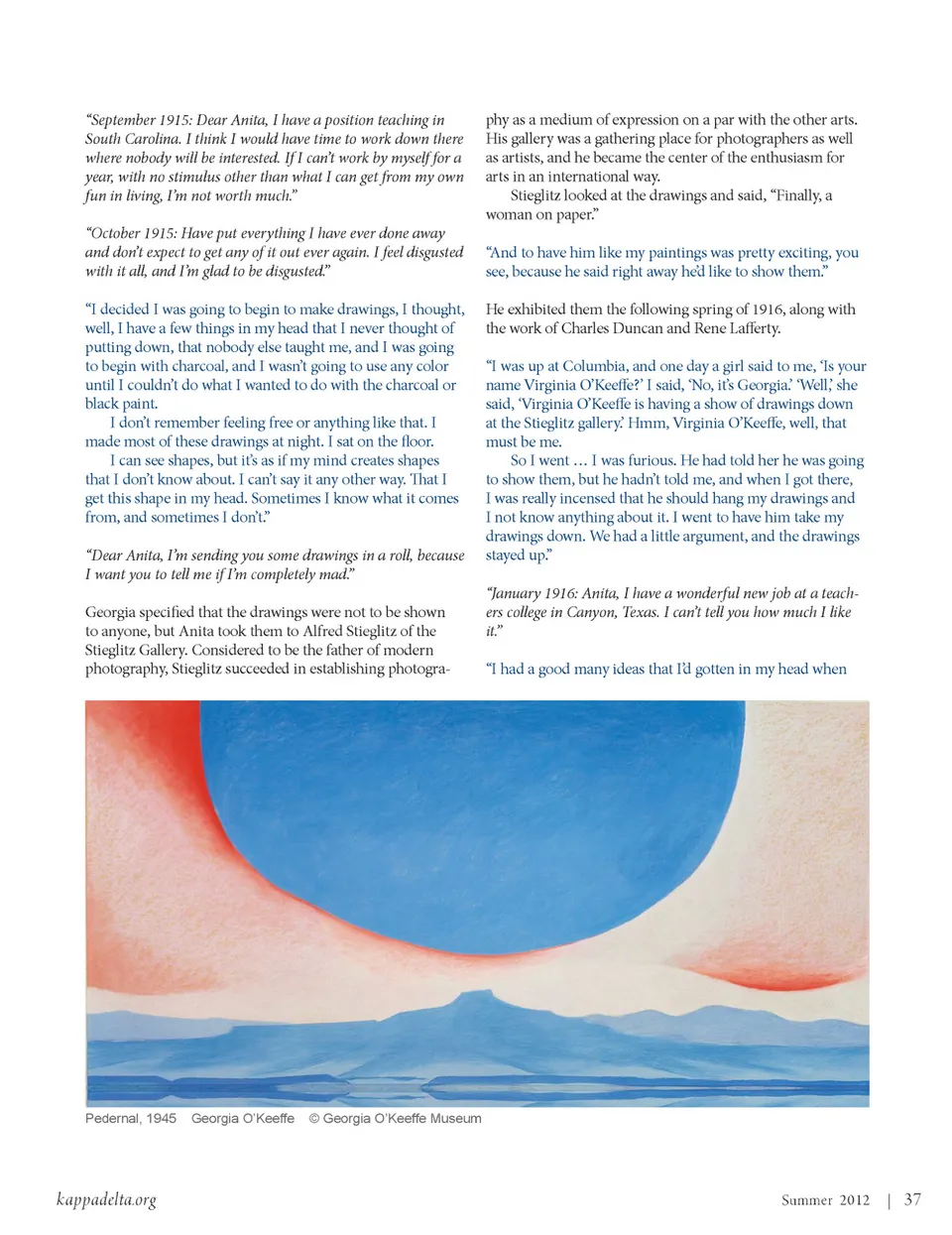 "September 1915: Dear Anita, I have a position teaching in South Carolina. I think I would have time to work down there where nobody will be interested. If I can't work by myself for a year, with no stimulus other than what I can get from my own fun in living, I'm not worth much."

"October 1915: Have put everything I have ever done away and don't expect to get any of it out ever again. I feel disgusted with it all, and I'm glad to be disgusted."

"I decided I was going to begin to make drawings, I thought, well, I have a few things in my head that I never thought of putting down, that nobody else taught me, and I was going to begin with charcoal, and I wasn't going to use any color until I couldn't do what I wanted to do with the charcoal or black paint.

I don't remember feeling free or anything like that. I made most of these drawings at night. I sat on the floor.

I can see shapes, but it's as if my mind creates shapes that I don't know about. I can't say it any other way. That I get this shape in my head. Sometimes I know what it comes from, and sometimes I don't."

"Dear Anita, I'm sending you some drawings in a roll, because I want you to tell me if I'm completely mad."

Georgia specified that the drawings were not to be shown to anyone, but Anita took them to Alfred Stieglitz of the Stieglitz Gallery. Considered to be the father of modern photography, Stieglitz succeeded in establishing photography as a medium of expression on a par with the other arts. His gallery was a gathering place for photographers as well as artists, and he became the center of the enthusiasm for arts in an international way.

Stieglitz looked at the drawings and said, "Finally, a woman on paper."

"And to have him like my paintings was pretty exciting, you see, because he said right away he'd like to show them."

He exhibited them the following spring of 1916, along with the work of Charles Duncan and Rene Lafferty.

"I was up at Columbia, and one day a girl said to me, 'Is your name Virginia O'Keeffe?' I said, 'No, it's Georgia.' 'Well,' she said, 'Virginia O'Keeffe is having a show of drawings down at the Stieglitz gallery.' Hmm, Virginia O'Keeffe, well, that must be me.

So I went … I was furious. He had told her he was going to show them, but he hadn't told me, and when I got there, I was really incensed that he should hang my drawings and I not know anything about it. I went to have him take my drawings down. We had a little argument, and the drawings stayed up."

"January 1916: Anita, I have a wonderful new job at a teachers college in Canyon, Texas. I can't tell you how much I like it."

"I had a good many ideas that I'd gotten in my head when

Pedernal, 1945 Georgia O'Keeffe © Georgia O'Keeffe Museum

kappadelta.org

Summer 2012 | 37